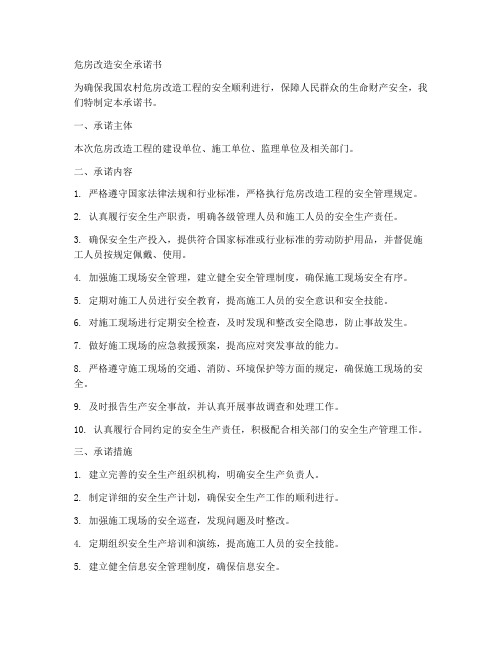 危房改造安全承诺书

为确保我国农村危房改造工程的安全顺利进行，保障人民群众的生命财产安全，我们特制定本承诺书。

一、承诺主体

本次危房改造工程的建设单位、施工单位、监理单位及相关部门。

二、承诺内容

1. 严格遵守国家法律法规和行业标准，严格执行危房改造工程的安全管理规定。

2. 认真履行安全生产职责，明确各级管理人员和施工人员的安全生产责任。

3. 确保安全生产投入，提供符合国家标准或行业标准的劳动防护用品，并督促施工人员按规定佩戴、使用。

4. 加强施工现场安全管理，建立健全安全管理制度，确保施工现场安全有序。

5. 定期对施工人员进行安全教育，提高施工人员的安全意识和安全技能。

6. 对施工现场进行定期安全检查，及时发现和整改安全隐患，防止事故发生。

7. 做好施工现场的应急救援预案，提高应对突发事故的能力。

8. 严格遵守施工现场的交通、消防、环境保护等方面的规定，确保施工现场的安全。

9. 及时报告生产安全事故，并认真开展事故调查和处理工作。

10. 认真履行合同约定的安全生产责任，积极配合相关部门的安全生产管理工作。

三、承诺措施

1. 建立完善的安全生产组织机构，明确安全生产负责人。

2. 制定详细的安全生产计划，确保安全生产工作的顺利进行。

3. 加强施工现场的安全巡查，发现问题及时整改。

4. 定期组织安全生产培训和演练，提高施工人员的安全技能。

5. 建立健全信息安全管理制度，确保信息安全。